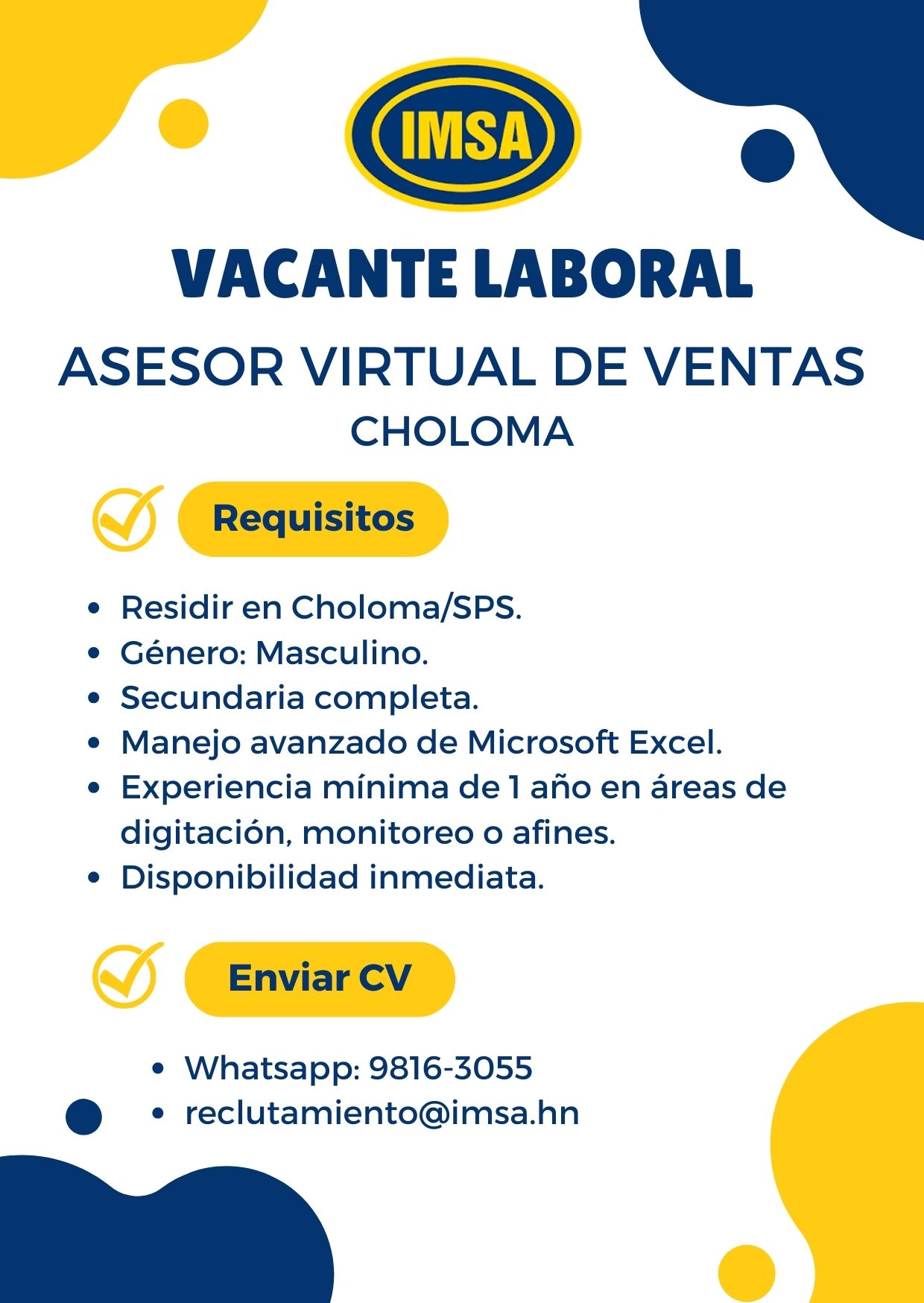 IMSA

VACANTE LABORAL

ASESOR VIRTUAL DE VENTAS

CHOLOMA

Requisitos

- Residir en Choloma/SPS.
- Género: Masculino.
- Secundaria completa.
- Manejo avanzado de Microsoft Excel.
- Experiencia mínima de 1 año en áreas de digitación, monitoreo o afines.
- Disponibilidad inmediata.

Enviar CV

- Whatsapp: 9816-3055
- reclutamiento@imsa.hn